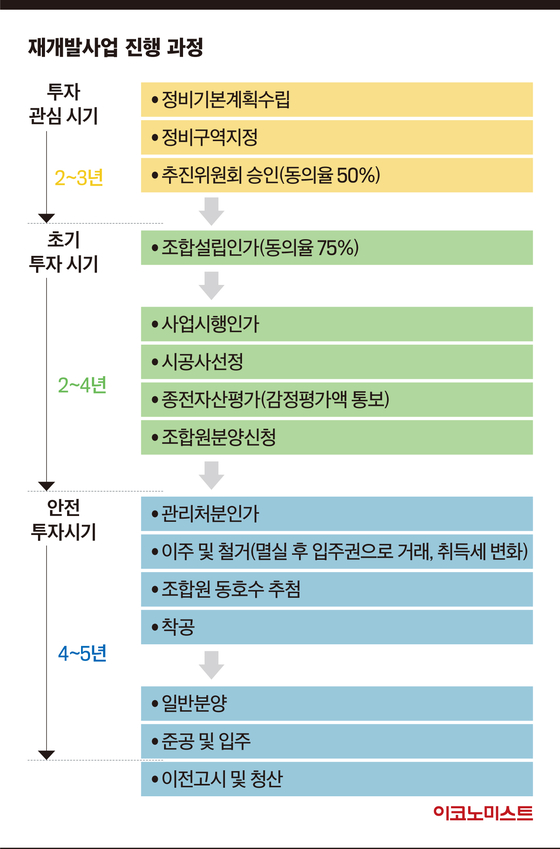 재개발사업 진행 과정

투자 관심 시기

2~3년

• 정비기본계획수립

• 정비구역지정

• 추진위원회 승인(동의율 50%)

초기 투자 시기

2~4년

• 조합설립인가(동의율 75%)

• 사업시행인가

• 시공사선정

• 종전자산평가(감정평가액 통보)

• 조합원분양신청

안전 투자시기

4~5년

• 관리처분인가

• 이주 및 철거(멸실 후 입주권으로 거래, 취득세 변화)

• 조합원 동호수 추첨

• 착공

• 일반분양

• 준공 및 입주

• 이전고시 및 청산

이코노미스트